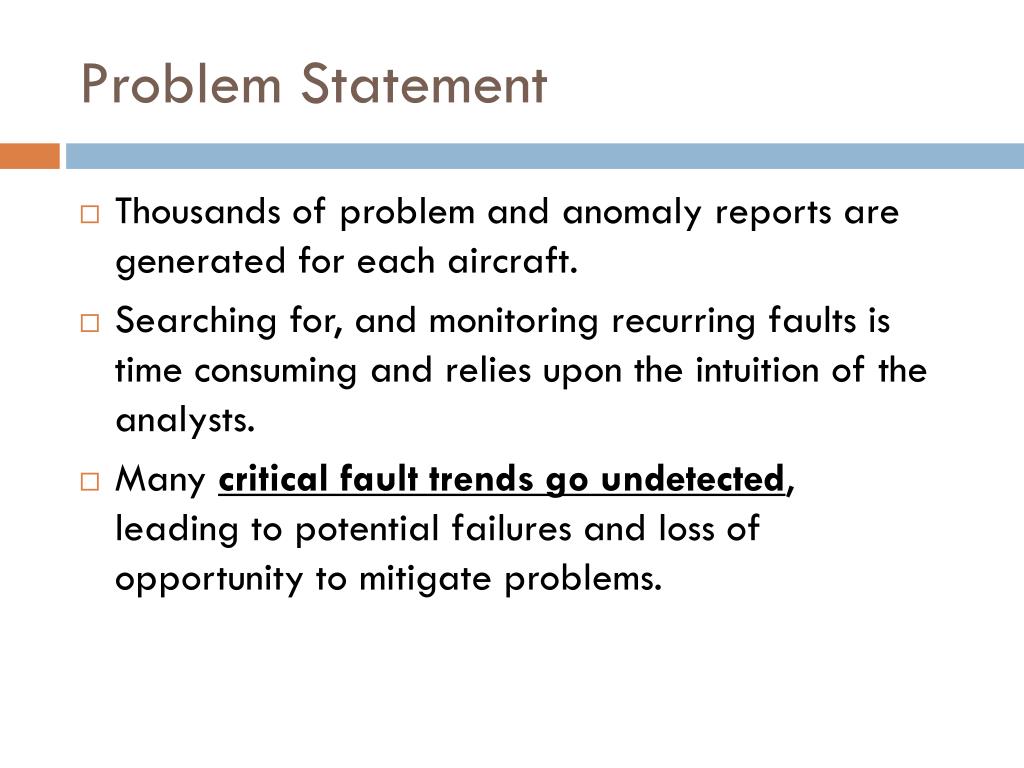 Problem Statement

□ Thousands of problem and anomaly reports are generated for each aircraft.

□ Searching for, and monitoring recurring faults is time consuming and relies upon the intuition of the analysts.

□ Many critical fault trends go undetected, leading to potential failures and loss of opportunity to mitigate problems.